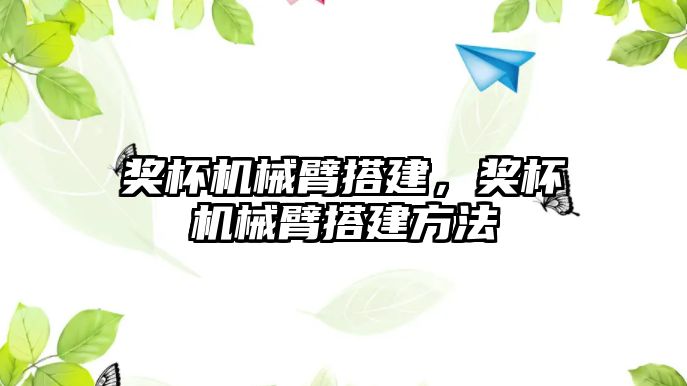 奖杯机械臂搭建，奖杯机械臂搭建方法